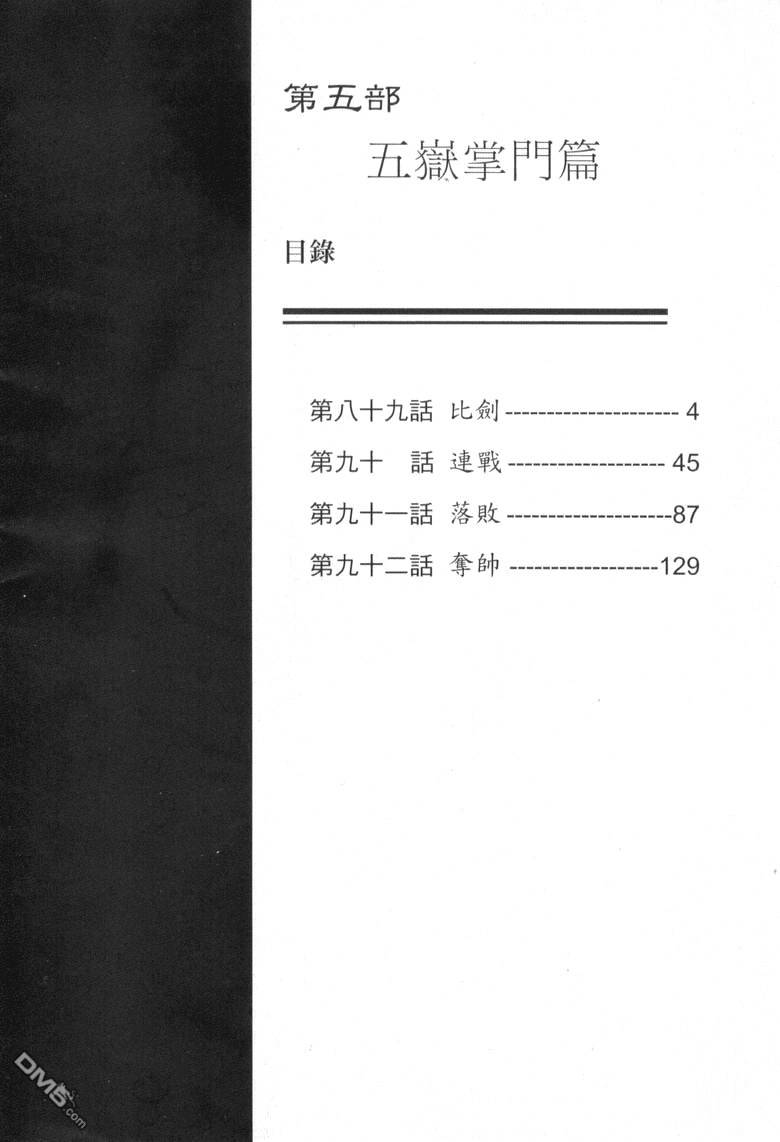 第五部

五嶽掌門篇

目錄

第八十九話 比劍 4
第九十 話 連戰 45
第九十一話 落敗 87
第九十二話 奪帥 129

DM5.com